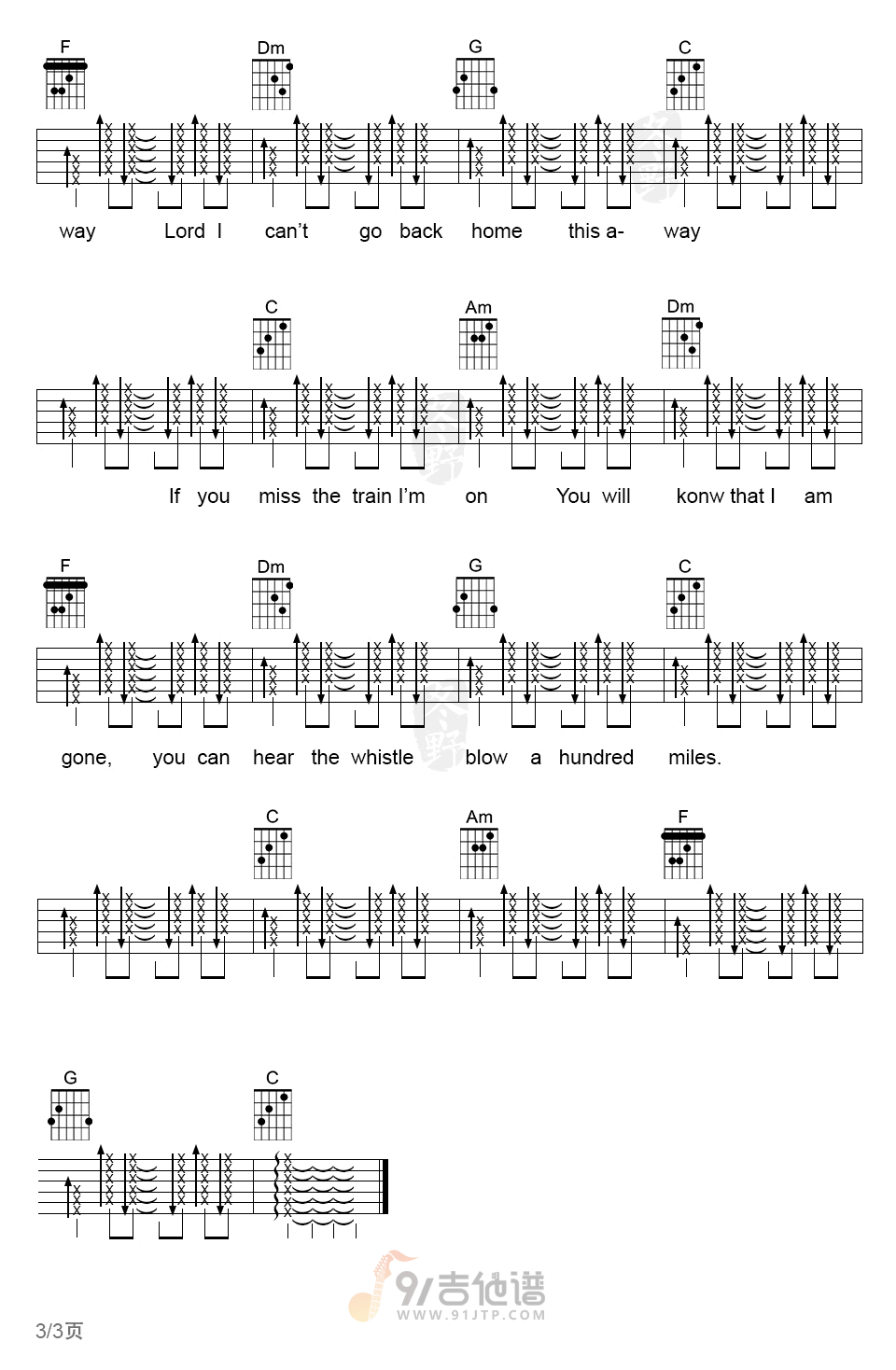 F Dm G C

way Lord I can't go back home this a- way

C Am Dm

If you miss the train I'm on You will konw that I am

F Dm G C

gone, you can hear the whistle blow a hundred miles.

C Am F

G C

91吉他谱
WWW.91JTP.COM

3/3页